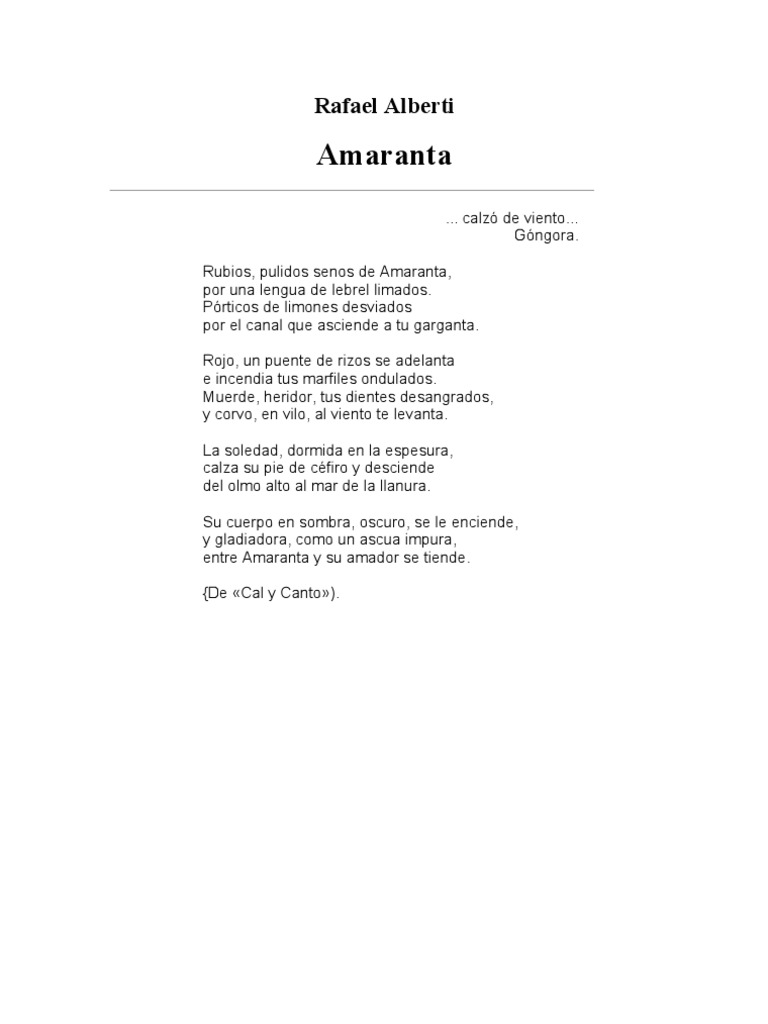 Rafael Alberti

Amaranta

... calzó de viento...
Góngora.

Rubios, pulidos senos de Amaranta,
por una lengua de lebrel limados.
Pórticos de limones desviados
por el canal que asciende a tu garganta.

Rojo, un puente de rizos se adelanta
e incendia tus marfiles ondulados.
Muerde, heridor, tus dientes desangrados,
y corvo, en vilo, al viento te levanta.

La soledad, dormida en la espesura,
calza su pie de céfiro y desciende
del olmo alto al mar de la llanura.

Su cuerpo en sombra, oscuro, se le enciende,
y gladiadora, como un ascua impura,
entre Amaranta y su amador se tiende.

{De «Cal y Canto»).